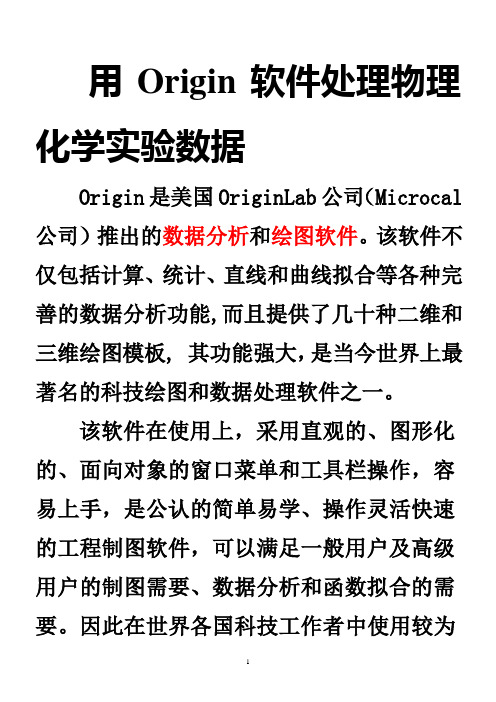 用 Origin 软件处理物理化学实验数据

Origin 是美国 OriginLab 公司(Microcal 公司）推出的数据分析和绘图软件。该软件不仅包括计算、统计、直线和曲线拟合等各种完善的数据分析功能,而且提供了几十种二维和三维绘图模板, 其功能强大,是当今世界上最著名的科技绘图和数据处理软件之一。

该软件在使用上，采用直观的、图形化的、面向对象的窗口菜单和工具栏操作，容易上手，是公认的简单易学、操作灵活快速的工程制图软件，可以满足一般用户及高级用户的制图需要、数据分析和函数拟合的需要。因此在世界各国科技工作者中使用较为

1